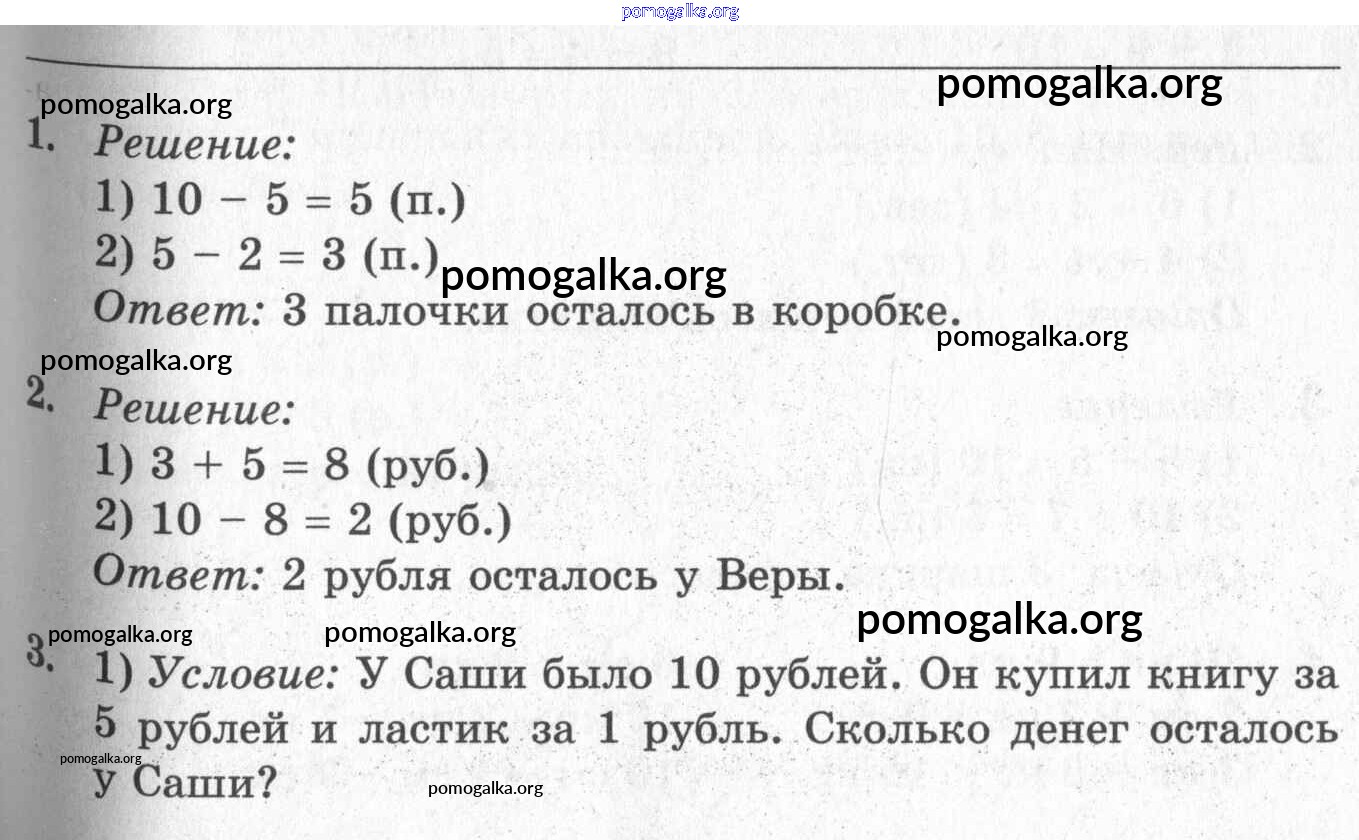 pomogalka.org

pomogalka.org

pomogalka.org

1. Решение:

1) $10 - 5 = 5$ (п.)

2) $5 - 2 = 3$ (п.)

pomogalka.org

Ответ: 3 палочки осталось в коробке.

pomogalka.org

pomogalka.org

2. Решение:

1) $3 + 5 = 8$ (руб.)

2) $10 - 8 = 2$ (руб.)

Ответ: 2 рубля осталось у Веры.

pomogalka.org

pomogalka.org

pomogalka.org

3. 1) Условие: У Саши было 10 рублей. Он купил книгу за 5 рублей и ластик за 1 рубль. Сколько денег осталось у Саши?

pomogalka.org

pomogalka.org